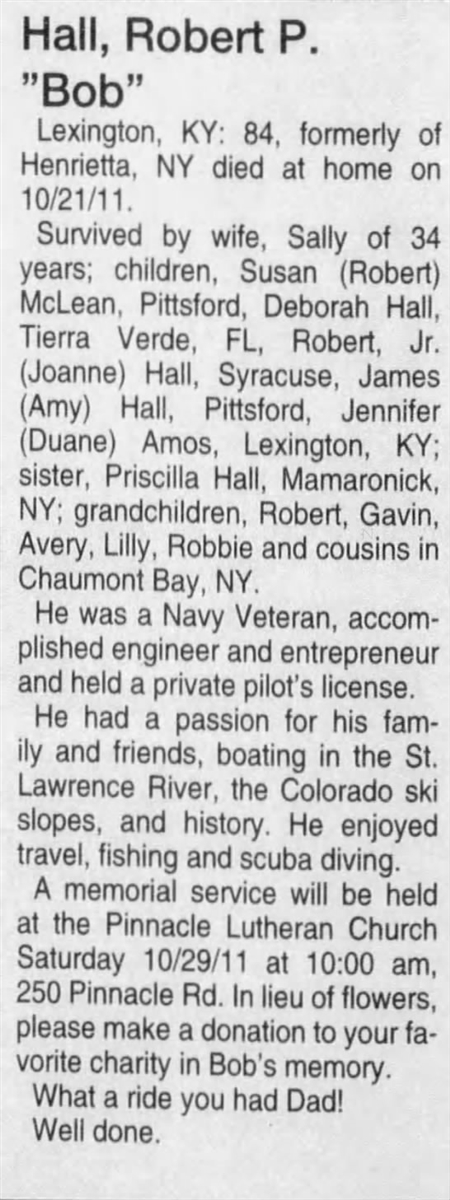 Hall, Robert P. "Bob"

Lexington, KY: 84, formerly of Henrietta, NY died at home on 10/21/11.

Survived by wife, Sally of 34 years; children, Susan (Robert) McLean, Pittsford, Deborah Hall, Tierra Verde, FL, Robert, Jr. (Joanne) Hall, Syracuse, James (Amy) Hall, Pittsford, Jennifer (Duane) Amos, Lexington, KY; sister, Priscilla Hall, Mamaronick, NY; grandchildren, Robert, Gavin, Avery, Lilly, Robbie and cousins in Chaumont Bay, NY.

He was a Navy Veteran, accomplished engineer and entrepreneur and held a private pilot's license.

He had a passion for his family and friends, boating in the St. Lawrence River, the Colorado ski slopes, and history. He enjoyed travel, fishing and scuba diving.

A memorial service will be held at the Pinnacle Lutheran Church Saturday 10/29/11 at 10:00 am, 250 Pinnacle Rd. In lieu of flowers, please make a donation to your favorite charity in Bob's memory.

What a ride you had Dad!
Well done.